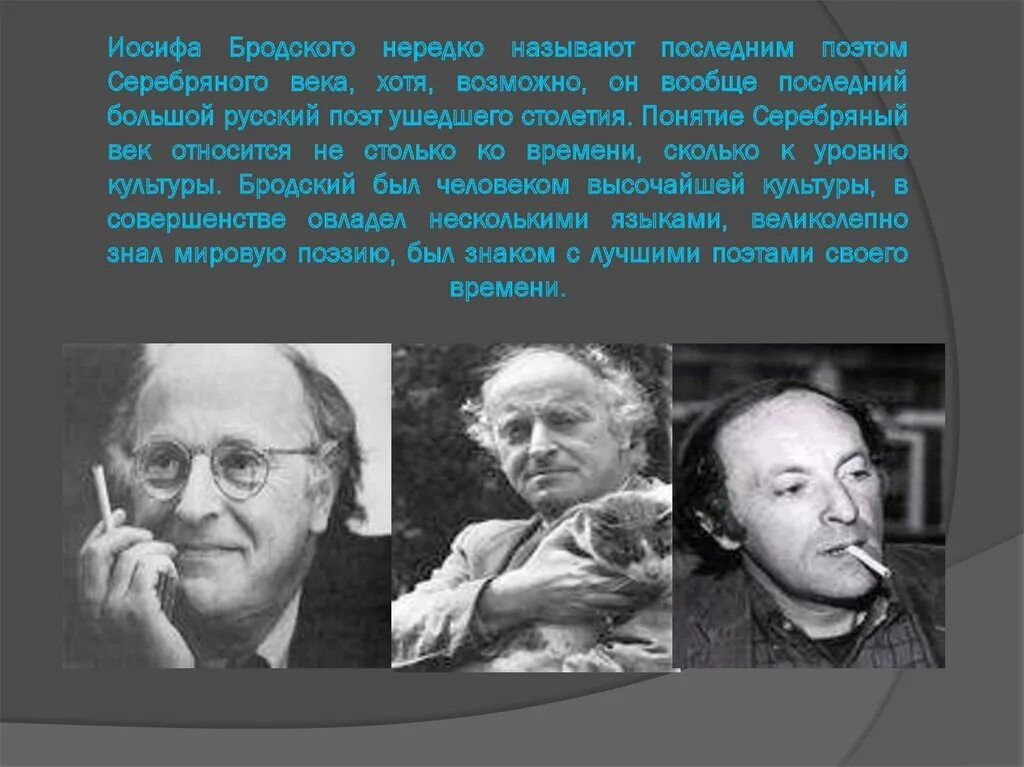 Иосифа Бродского нередко называют последним поэтом Серебряного века, хотя, возможно, он вообще последний большой русский поэт ушедшего столетия. Понятие Серебряный век относится не столько ко времени, сколько к уровню культуры. Бродский был человеком высочайшей культуры, в совершенстве овладел несколькими языками, великолепно знал мировую поэзию, был знаком с лучшими поэтами своего времени.